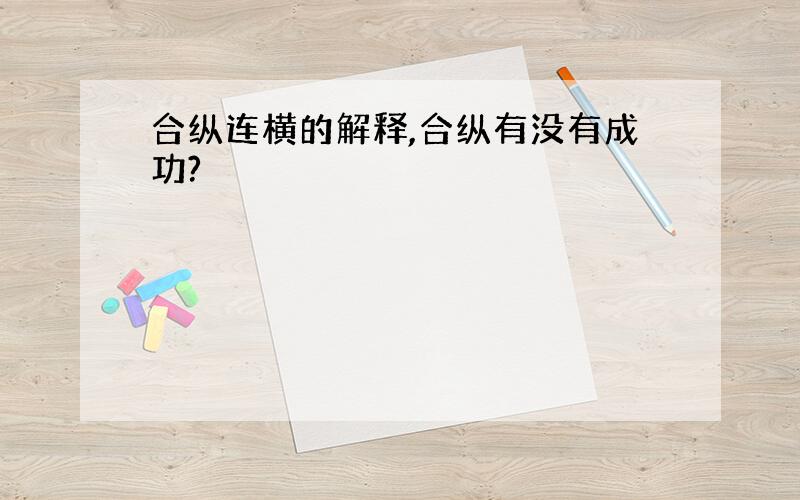 合纵连横的解释,合纵有没有成功?